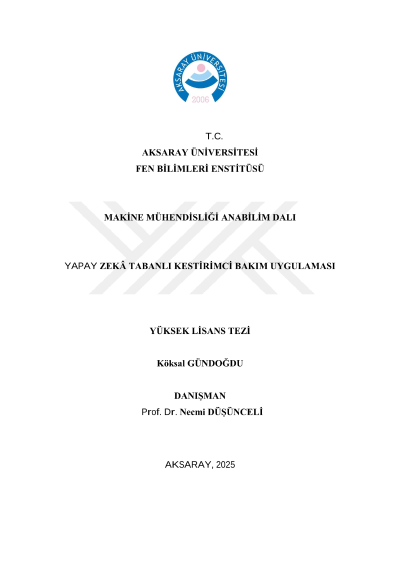 AKSARAY ÜNİVERSİTESİ
2006

T.C.
AKSARAY ÜNİVERSİTESİ
FEN BİLİMLERİ ENSTİTÜSÜ

MAKİNE MÜHENDİSLİĞİ ANABİLİM DALI

YAPAY ZEKÂ TABANLI KESTİRİMCİ BAKIM UYGULAMASI

YÜKSEK LİSANS TEZİ

Köksal GÜNDOĞDU

DANIŞMAN
Prof. Dr. Necmi DÜŞÜNCELİ

AKSARAY, 2025